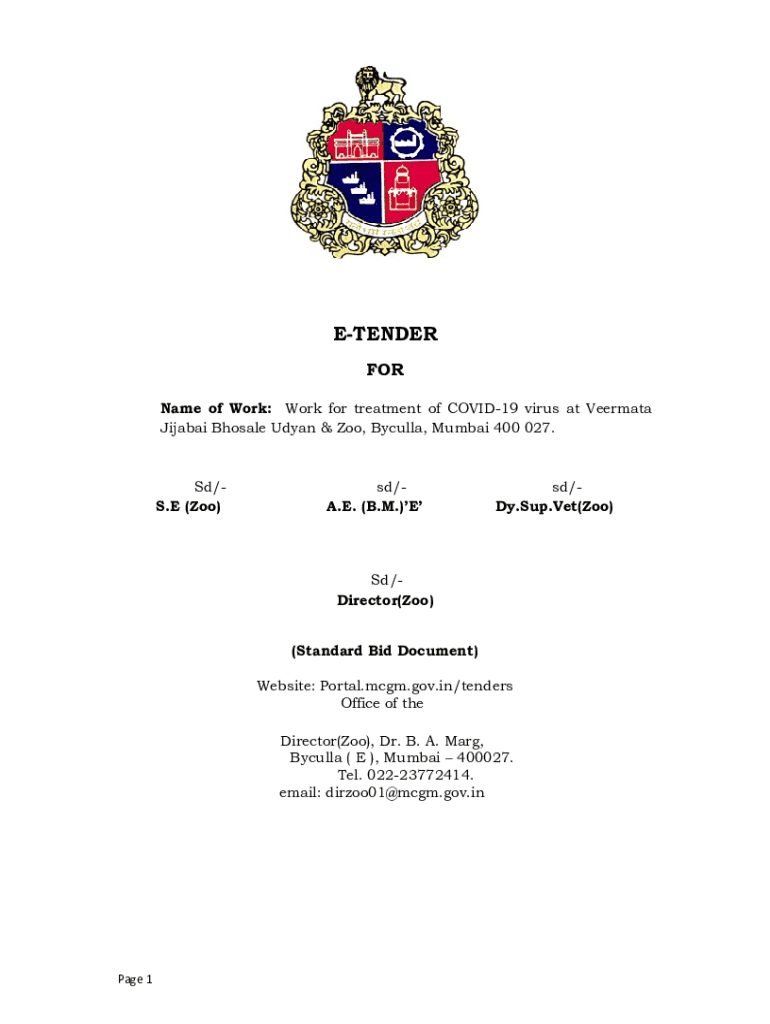 E-TENDER

FOR

Name of Work: Work for treatment of COVID-19 virus at Veermata Jijabai Bhosale Udyan & Zoo, Byculla, Mumbai 400 027.

Sd/-
S.E (Zoo)

sd/-
A.E. (B.M.)'E'

sd/-
Dy.Sup.Vet(Zoo)

Sd/-
Director(Zoo)

(Standard Bid Document)

Website: Portal.mcgm.gov.in/tenders
Office of the

Director(Zoo), Dr. B. A. Marg,
Byculla ( E ), Mumbai – 400027.
Tel. 022-23772414.
email: dirzoo01@mcgm.gov.in

Page 1